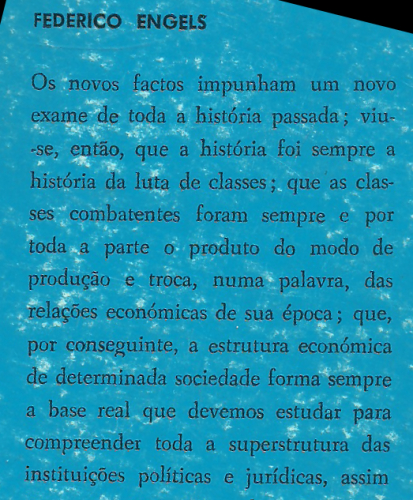 FEDERICO ENGELS

Os novos factos impunham um novo exame de toda a história passada; viu-se, então, que a história foi sempre a história da luta de classes; que as classes combatentes foram sempre e por toda a parte o produto do modo de produção e troca, numa palavra, das relações económicas de sua época; que, por conseguinte, a estrutura económica de determinada sociedade forma sempre a base real que devemos estudar para compreender toda a superstrutura das instituições políticas e jurídicas, assim